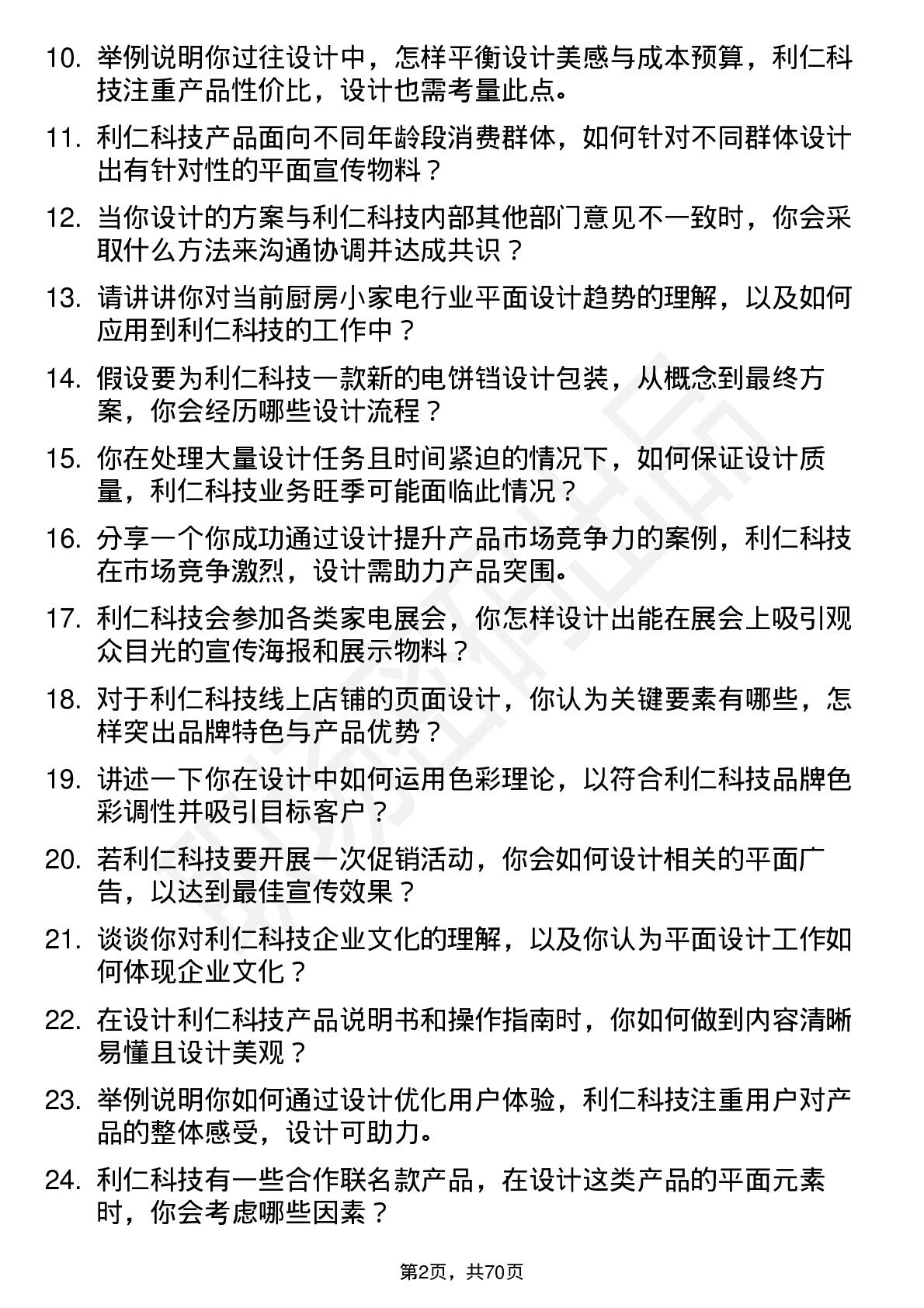 10. 举例说明你过往设计中，怎样平衡设计美感与成本预算，利仁科技注重产品性价比，设计也需考量此点。

11. 利仁科技产品面向不同年龄段消费群体，如何针对不同群体设计出有针对性的平面宣传物料？

12. 当你设计的方案与利仁科技内部其他部门意见不一致时，你会采取什么方法来沟通协调并达成共识？

13. 请讲讲你对当前厨房小家电行业平面设计趋势的理解，以及如何应用到利仁科技的工作中？

14. 假设要为利仁科技一款新的电饼铛设计包装，从概念到最终方案，你会经历哪些设计流程？

15. 你在处理大量设计任务且时间紧迫的情况下，如何保证设计质量，利仁科技业务旺季可能面临此情况？

16. 分享一个你成功通过设计提升产品市场竞争力的案例，利仁科技在市场竞争激烈，设计需助力产品突围。

17. 利仁科技会参加各类家电展会，你怎样设计出能在展会上吸引观众目光的宣传海报和展示物料？

18. 对于利仁科技线上店铺的页面设计，你认为关键要素有哪些，怎样突出品牌特色与产品优势？

19. 讲述一下你在设计中如何运用色彩理论，以符合利仁科技品牌色彩调性并吸引目标客户？

20. 若利仁科技要开展一次促销活动，你会如何设计相关的平面广告，以达到最佳宣传效果？

21. 谈谈你对利仁科技企业文化的理解，以及你认为平面设计工作如何体现企业文化？

22. 在设计利仁科技产品说明书和操作指南时，你如何做到内容清晰易懂且设计美观？

23. 举例说明你如何通过设计优化用户体验，利仁科技注重用户对产品的整体感受，设计可助力。

24. 利仁科技有一些合作联名款产品，在设计这类产品的平面元素时，你会考虑哪些因素？

第2页，共70页